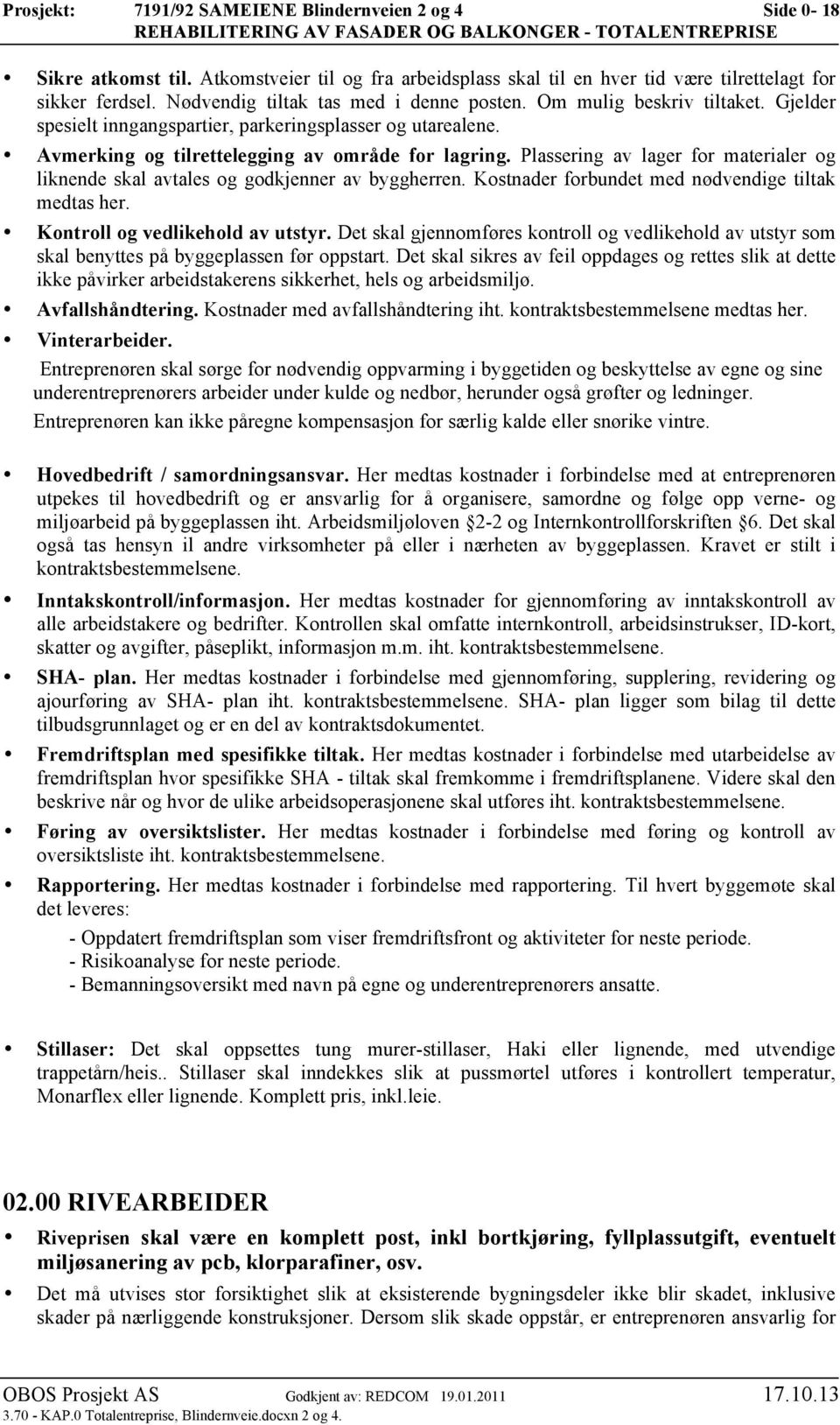 Prosjekt: 7191/92 SAMEIENE Blindernveien 2 og 4 Side 0- 18
REHABILITERING AV FASADER OG BALKONGER - TOTALENTREPRISE

• Sikre atkomst til. Atkomstveier til og fra arbeidsplass skal til en hver tid være tilrettelagt for sikker ferdsel. Nødvendig tiltak tas med i denne posten. Om mulig beskriv tiltaket. Gjelder spesielt inngangspartier, parkeringsplasser og utarealene.
• Avmerking og tilrettelegging av område for lagring. Plassering av lager for materialer og liknende skal avtales og godkjenner av byggherren. Kostnader forbundet med nødvendige tiltak medtas her.
• Kontroll og vedlikehold av utstyr. Det skal gjennomføres kontroll og vedlikehold av utstyr som skal benyttes på byggeplassen før oppstart. Det skal sikres av feil oppdages og rettes slik at dette ikke påvirker arbeidstakerens sikkerhet, hels og arbeidsmiljø.
• Avfallshåndtering. Kostnader med avfallshåndtering iht. kontraktsbestemmelsene medtas her.
• Vinterarbeider.
Entreprenøren skal sørge for nødvendig oppvarming i byggetiden og beskyttelse av egne og sine underentreprenørers arbeider under kulde og nedbør, herunder også grøfter og ledninger.
Entreprenøren kan ikke påregne kompensasjon for særlig kalde eller snørike vintre.

• Hovedbedrift / samordningsansvar. Her medtas kostnader i forbindelse med at entreprenøren utpekes til hovedbedrift og er ansvarlig for å organisere, samordne og følge opp verne- og miljøarbeid på byggeplassen iht. Arbeidsmiljøloven §2-2 og Internkontrollforskriften §6. Det skal også tas hensyn il andre virksomheter på eller i nærheten av byggeplassen. Kravet er stilt i kontraktsbestemmelsene.
• Inntakskontroll/informasjon. Her medtas kostnader for gjennomføring av inntakskontroll av alle arbeidstakere og bedrifter. Kontrollen skal omfatte internkontroll, arbeidsinstrukser, ID-kort, skatter og avgifter, påseplikt, informasjon m.m. iht. kontraktsbestemmelsene.
• SHA- plan. Her medtas kostnader i forbindelse med gjennomføring, supplering, revidering og ajourføring av SHA- plan iht. kontraktsbestemmelsene. SHA- plan ligger som bilag til dette tilbudsgrunnlaget og er en del av kontraktsdokumentet.
• Fremdriftsplan med spesifikke tiltak. Her medtas kostnader i forbindelse med utarbeidelse av fremdriftsplan hvor spesifikke SHA - tiltak skal fremkomme i fremdriftsplanene. Videre skal den beskrive når og hvor de ulike arbeidsoperasjonene skal utføres iht. kontraktsbestemmelsene.
• Føring av oversiktslister. Her medtas kostnader i forbindelse med føring og kontroll av oversiktsliste iht. kontraktsbestemmelsene.
• Rapportering. Her medtas kostnader i forbindelse med rapportering. Til hvert byggemøte skal det leveres:
- Oppdatert fremdriftsplan som viser fremdriftsfront og aktiviteter for neste periode.
- Risikoanalyse for neste periode.
- Bemanningsoversikt med navn på egne og underentreprenørers ansatte.

• Stillaser: Det skal oppsettes tung murer-stillaser, Haki eller lignende, med utvendige trappetårn/heis.. Stillaser skal inndekkes slik at pussmørtel utføres i kontrollert temperatur, Monarflex eller lignende. Komplett pris, inkl.leie.

02.00 RIVEARBEIDER
• Riveprisen skal være en komplett post, inkl bortkjøring, fyllplassutgift, eventuelt miljøsanering av pcb, klorparafiner, osv.
• Det må utvises stor forsiktighet slik at eksisterende bygningsdeler ikke blir skadet, inklusive skader på nærliggende konstruksjoner. Dersom slik skade oppstår, er entreprenøren ansvarlig for

OBOS Prosjekt AS Godkjent av: REDCOM 19.01.2011 17.10.13
3.70 - KAP.0 Totalentreprise, Blindernveie.docxn 2 og 4.